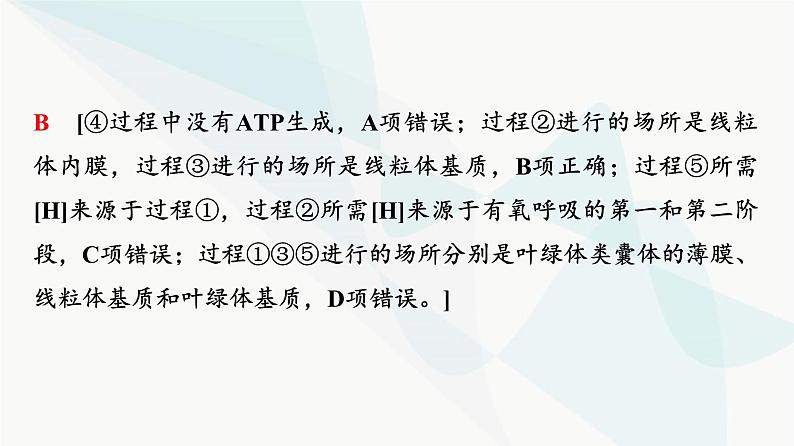 B [④过程中没有ATP生成，A项错误；过程②进行的场所是线粒体内膜，过程③进行的场所是线粒体基质，B项正确；过程⑤所需[H]来源于过程①，过程②所需[H]来源于有氧呼吸的第一和第二阶段，C项错误；过程①③⑤进行的场所分别是叶绿体类囊体的薄膜、线粒体基质和叶绿体基质，D项错误。]